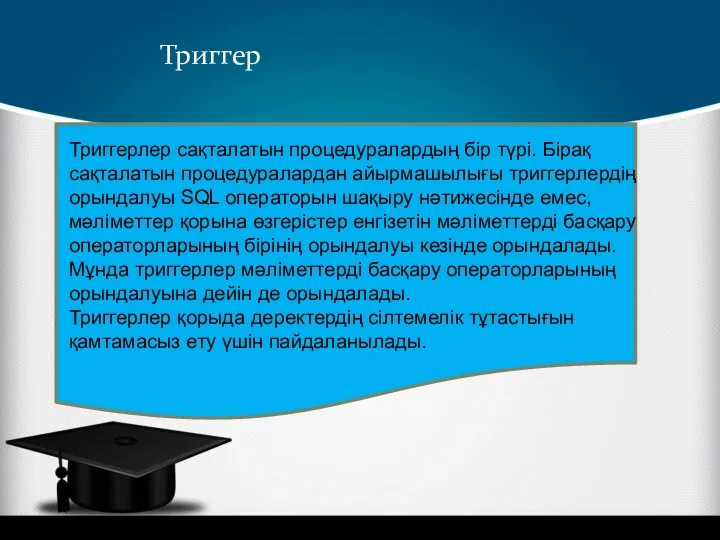 Триггер

Триггерлер сақталатын процедуралардың бір түрі. Бірақ сақталатын процедуралардан айырмашылығы триггерлердің орындалуы SQL операторын шақыру нәтижесінде емес, мәліметтер қорына өзгерістер енгізетін мәліметтерді басқару операторларының бірінің орындалуы кезінде орындалады. Мұнда триггерлер мәліметтерді басқару операторларының орындалуына дейін де орындалады.
Триггерлер қорыда деректердің сілтемелік тұтастығын қамтамасыз ету үшін пайдаланылады.